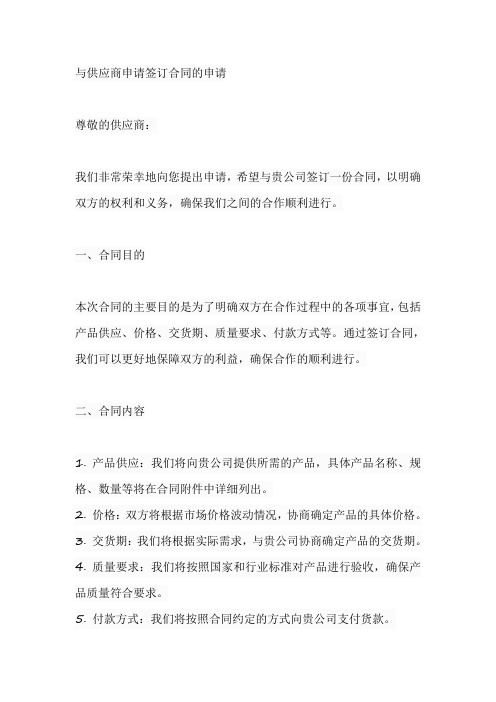 与供应商申请签订合同的申请

尊敬的供应商：

我们非常荣幸地向您提出申请，希望与贵公司签订一份合同，以明确双方的权利和义务，确保我们之间的合作顺利进行。

一、合同目的

本次合同的主要目的是为了明确双方在合作过程中的各项事宜，包括产品供应、价格、交货期、质量要求、付款方式等。通过签订合同，我们可以更好地保障双方的利益，确保合作的顺利进行。

二、合同内容

1. 产品供应：我们将向贵公司提供所需的产品，具体产品名称、规格、数量等将在合同附件中详细列出。
2. 价格：双方将根据市场价格波动情况，协商确定产品的具体价格。
3. 交货期：我们将根据实际需求，与贵公司协商确定产品的交货期。
4. 质量要求：我们将按照国家和行业标准对产品进行验收，确保产品质量符合要求。
5. 付款方式：我们将按照合同约定的方式向贵公司支付货款。